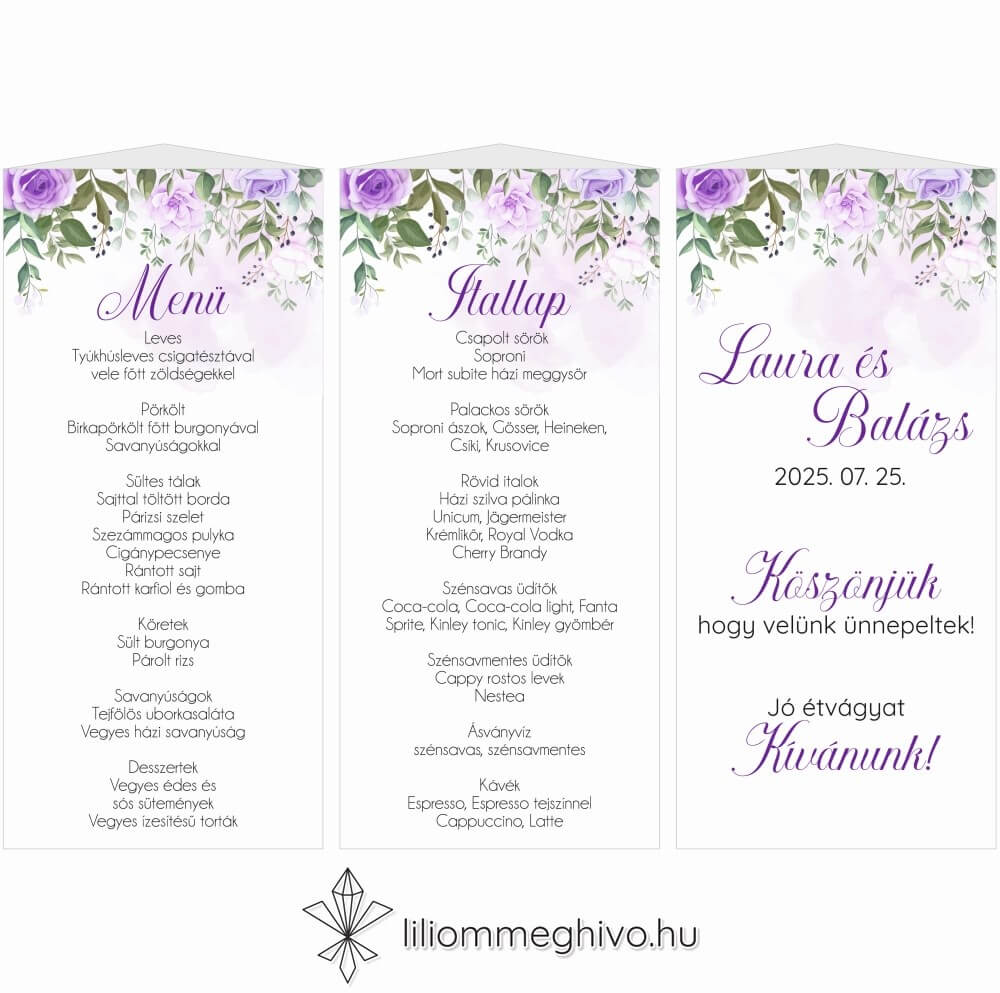 Menü

Leves
Tyúkhúsleves csigatésztával
vele főtt zöldségekkel

Pörkölt
Birkapörkölt főtt burgonyával
Savanyúságokkal

Sültes tálak
Sajttal töltött borda
Párizsi szelet
Szezámmagos pulyka
Cigánypecsenye
Rántott sajt
Rántott karfiol és gomba

Köretek
Sült burgonya
Párolt rizs

Savanyúságok
Tejfölös uborkasaláta
Vegyes házi savanyúság

Desszertek
Vegyes édes és
sós sütemények
Vegyes ízesítésű torták

Itallap

Csapolt sörök
Soproni
Mort subite házi meggysör

Palackos sörök
Soproni ászok, Gösser, Heineken,
Csíki, Krusovice

Rövid italok
Házi szilva pálinka
Unicum, Jägermeister
Krémlikőr, Royal Vodka
Cherry Brandy

Szénsavas üdítők
Coca-cola, Coca-cola light, Fanta
Sprite, Kinley tonic, Kinley gyömbér

Szénsavmentes üdítők
Cappy rostos levek
Nestea

Ásványvíz
szénsavas, szénsavmentes

Kávék
Espresso, Espresso tejszínnel
Cappuccino, Latte

Laura és
Balázs
2025. 07. 25.

Köszönjük
hogy velünk ünnepeltek!

Jó étvágyat
Kívánunk!

liliommeghivo.hu